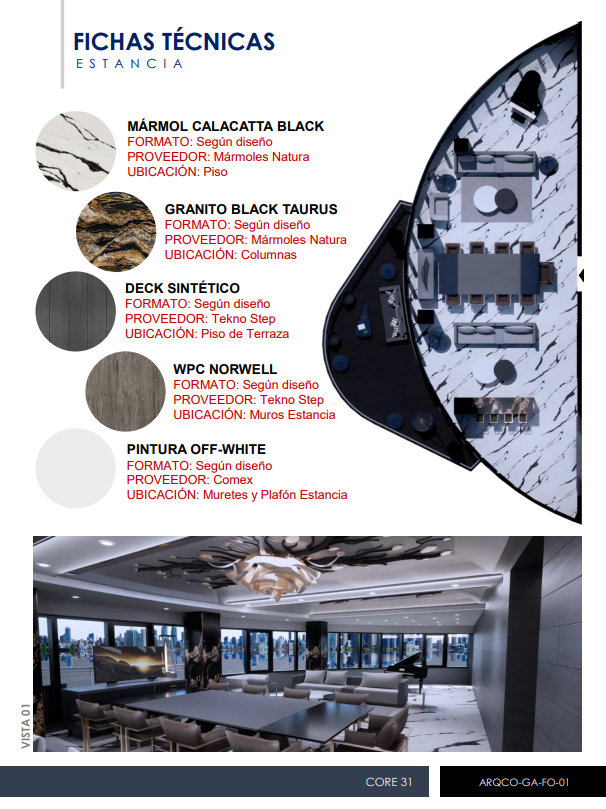 FICHAS TÉCNICAS
ESTANCIA

MÁRMOL CALACATTA BLACK
FORMATO: Según diseño
PROVEEDOR: Mármoles Natura
UBICACIÓN: Piso

GRANITO BLACK TAURUS
FORMATO: Según diseño
PROVEEDOR: Mármoles Natura
UBICACIÓN: Columnas

DECK SINTÉTICO
FORMATO: Según diseño
PROVEEDOR: Tekno Step
UBICACIÓN: Piso de Terraza

WPC NORWELL
FORMATO: Según diseño
PROVEEDOR: Tekno Step
UBICACIÓN: Muros Estancia

PINTURA OFF-WHITE
FORMATO: Según diseño
PROVEEDOR: Comex
UBICACIÓN: Muretes y Plafón Estancia

VISTA 01

CORE 31

ARQCO-GA-FO-01